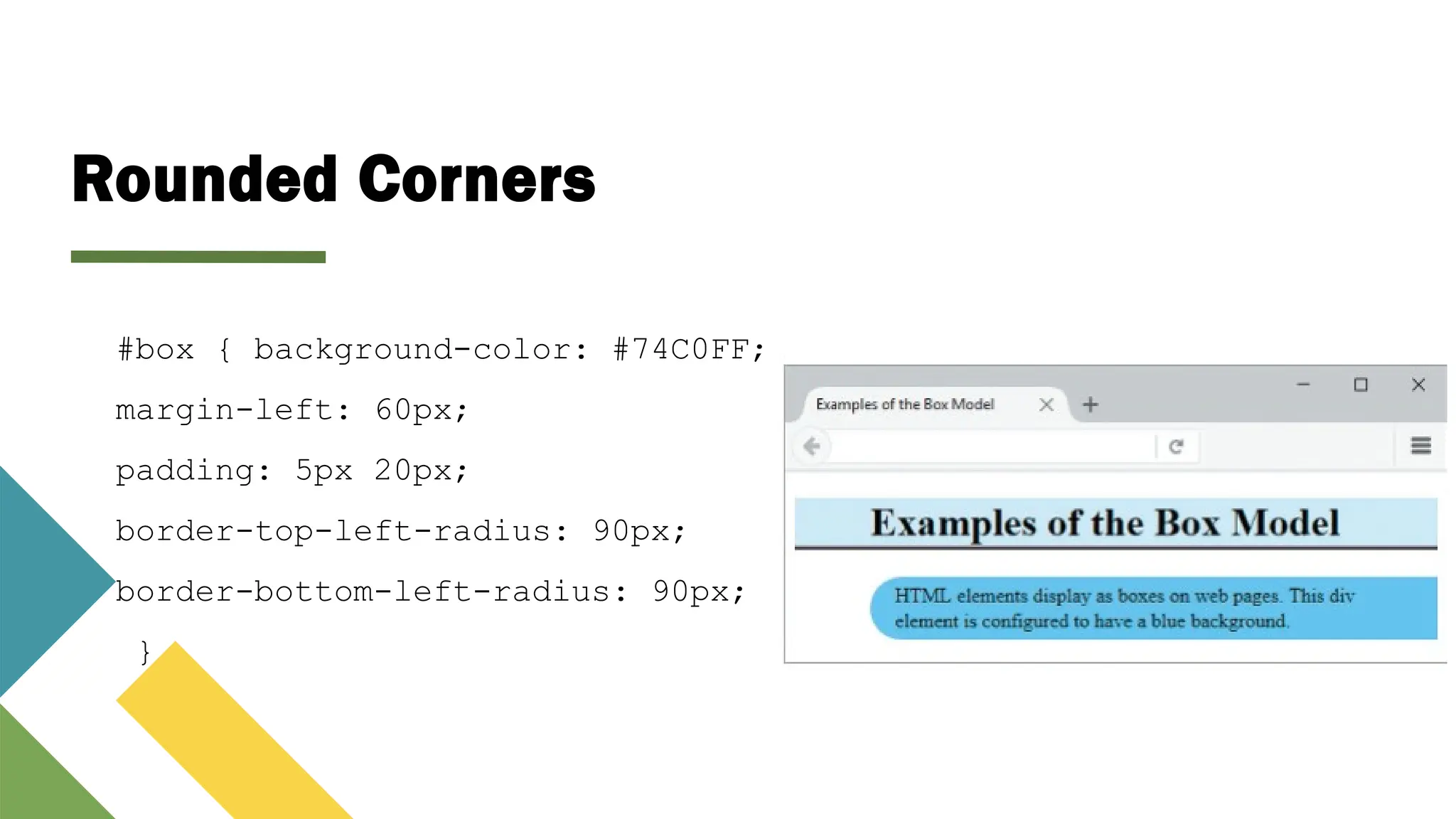 Rounded Corners

#box { background-color: #74C0FF;
margin-left: 60px;
padding: 5px 20px;
border-top-left-radius: 90px;
border-bottom-left-radius: 90px;
}

Examples of the Box Model

Examples of the Box Model

HTML elements display as boxes on web pages. This div element is configured to have a blue background.